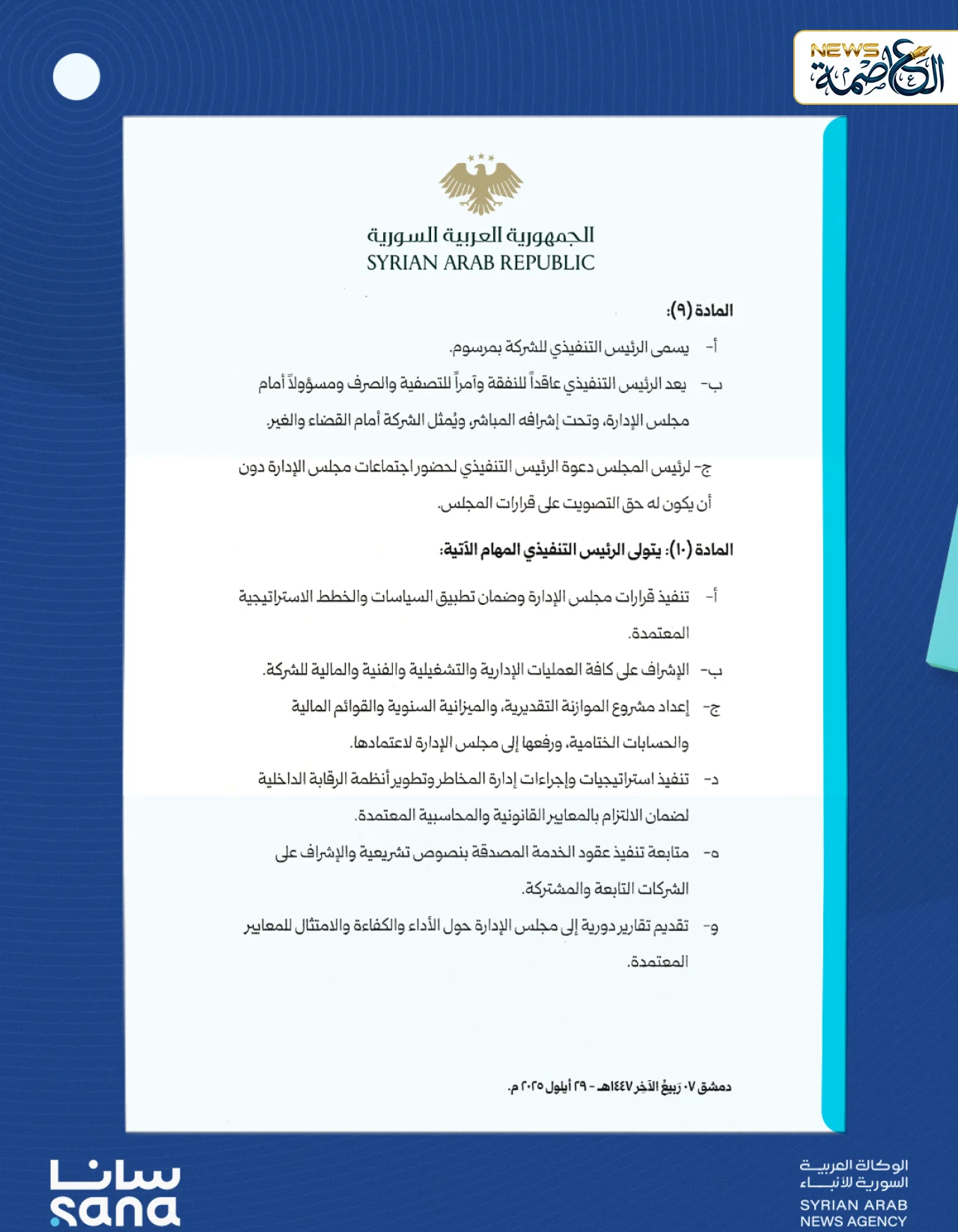 NEWS العاصمة

الجمهورية العربية السورية
SYRIAN ARAB REPUBLIC

المادة (٩):

أ- يسمى الرئيس التنفيذي للشركة بمرسوم.

ب- يعد الرئيس التنفيذي عاقداً للنفقة وآمراً للتصفية والصرف ومسؤولاً أمام مجلس الإدارة، وتحت إشرافه المباشر، ويُمثل الشركة أمام القضاء والغير.

ج- لرئيس المجلس دعوة الرئيس التنفيذي لحضور اجتماعات مجلس الإدارة دون أن يكون له حق التصويت على قرارات المجلس.

المادة (١٠): يتولى الرئيس التنفيذي المهام الآتية:

أ- تنفيذ قرارات مجلس الإدارة وضمان تطبيق السياسات والخطط الاستراتيجية المعتمدة.

ب- الإشراف على كافة العمليات الإدارية والتشغيلية والفنية والمالية للشركة.

ج- إعداد مشروع الموازنة التقديرية، والميزانية السنوية والقوائم المالية والحسابات الختامية، ورفعها إلى مجلس الإدارة لاعتمادها.

د- تنفيذ استراتيجيات وإجراءات إدارة المخاطر وتطوير أنظمة الرقابة الداخلية لضمان الالتزام بالمعايير القانونية والمحاسبية المعتمدة.

ه- متابعة تنفيذ عقود الخدمة المصدقة بنصوص تشريعية والإشراف على الشركات التابعة والمشتركة.

و- تقديم تقارير دورية إلى مجلس الإدارة حول الأداء والكفاءة والامتثال للمعايير المعتمدة.

دمشق ٠٧ رَبيعُ الآخِر ١٤٤٧هـ - ٢٩ أيلول ٢٠٢٥ م.

سانا
sana

الوكالة العربية السورية للأنباء
SYRIAN ARAB NEWS AGENCY